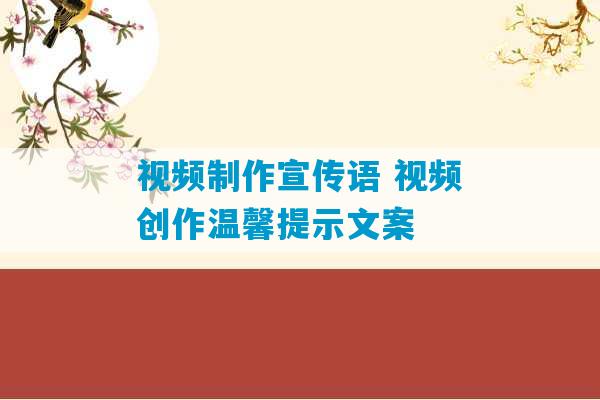 视频制作宣传语 视频创作温馨提示文案